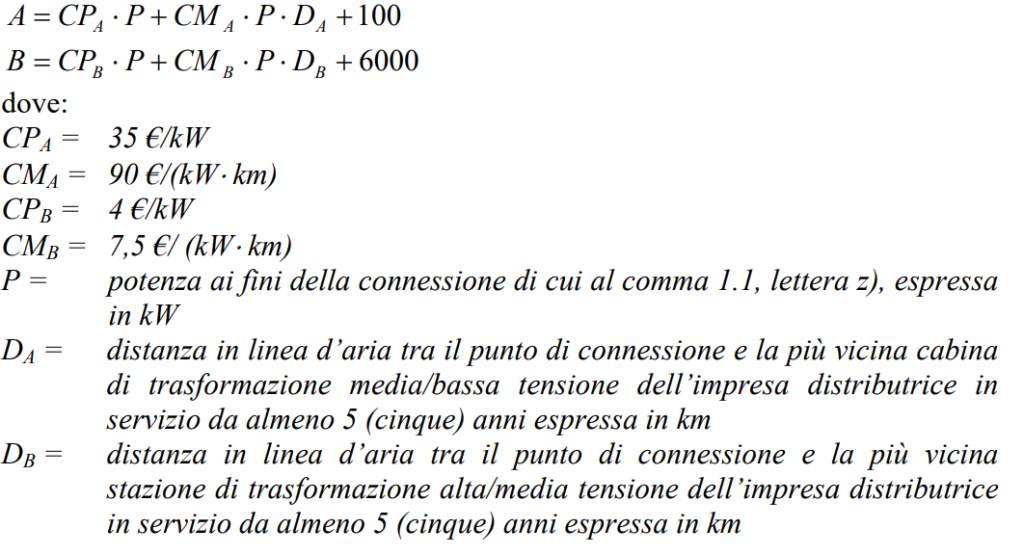 $A = CP_A \cdot P + CM_A \cdot P \cdot D_A + 100$

$B = CP_B \cdot P + CM_B \cdot P \cdot D_B + 6000$

dove:

$CP_A =$ 35 €/kW

$CM_A =$ 90 €/(kW· km)

$CP_B =$ 4 €/kW

$CM_B =$ 7,5 €/ (kW· km)

$P =$ potenza ai fini della connessione di cui al comma 1.1, lettera z), espressa in kW

$D_A =$ distanza in linea d'aria tra il punto di connessione e la più vicina cabina di trasformazione media/bassa tensione dell'impresa distributrice in servizio da almeno 5 (cinque) anni espressa in km

$D_B =$ distanza in linea d'aria tra il punto di connessione e la più vicina stazione di trasformazione alta/media tensione dell'impresa distributrice in servizio da almeno 5 (cinque) anni espressa in km